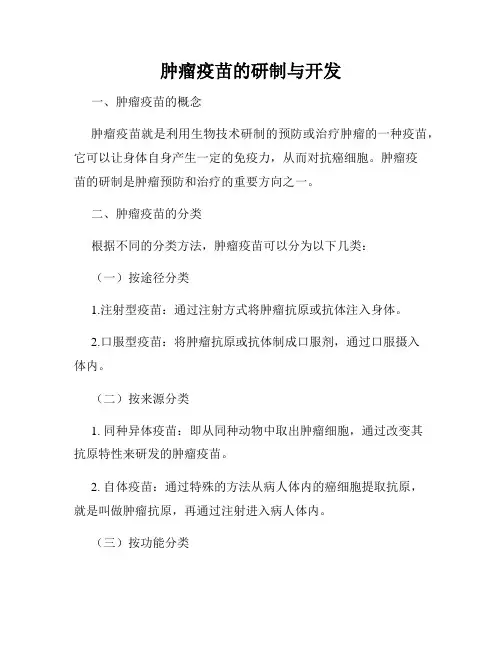 肿瘤疫苗的研制与开发

一、肿瘤疫苗的概念

肿瘤疫苗就是利用生物技术研制的预防或治疗肿瘤的一种疫苗，它可以让身体自身产生一定的免疫力，从而对抗癌细胞。肿瘤疫苗的研制是肿瘤预防和治疗的重要方向之一。

二、肿瘤疫苗的分类

根据不同的分类方法，肿瘤疫苗可以分为以下几类：

（一）按途径分类

1.注射型疫苗：通过注射方式将肿瘤抗原或抗体注入身体。

2.口服型疫苗：将肿瘤抗原或抗体制成口服剂，通过口服摄入体内。

（二）按来源分类

1. 同种异体疫苗：即从同种动物中取出肿瘤细胞，通过改变其抗原特性来研发的肿瘤疫苗。

2. 自体疫苗：通过特殊的方法从病人体内的癌细胞提取抗原，就是叫做肿瘤抗原，再通过注射进入病人体内。

（三）按功能分类